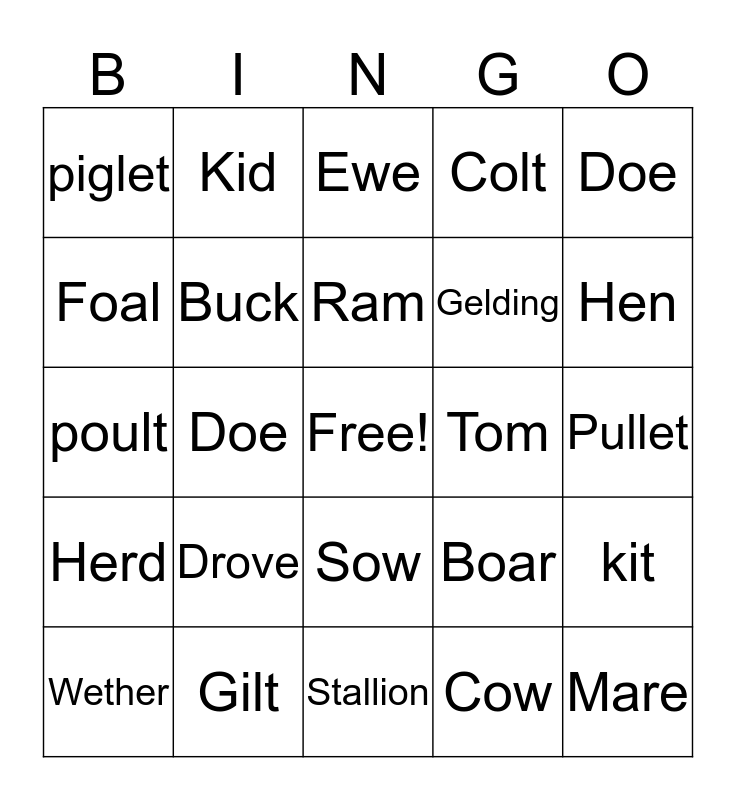 | B | I | N | G | O |
|---|---|---|---|---|
| piglet | Kid | Ewe | Colt | Doe |
| Foal | Buck | Ram | Gelding | Hen |
| poult | Doe | Free! | Tom | Pullet |
| Herd | Drove | Sow | Boar | kit |
| Wether | Gilt | Stallion | Cow | Mare |